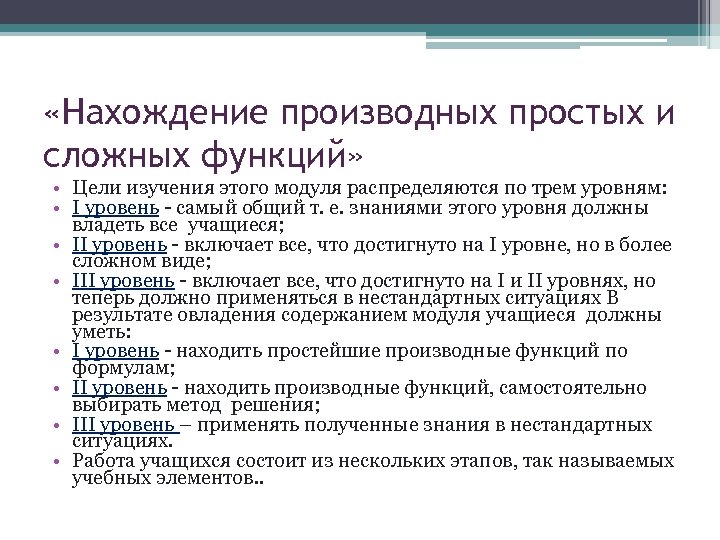 «Нахождение производных простых и сложных функций»

• Цели изучения этого модуля распределяются по трем уровням:
• I уровень - самый общий т. е. знаниями этого уровня должны владеть все учащиеся;
• II уровень - включает все, что достигнуто на I уровне, но в более сложном виде;
• III уровень - включает все, что достигнуто на I и II уровнях, но теперь должно применяться в нестандартных ситуациях В результате овладения содержанием модуля учащиеся должны уметь:
• I уровень - находить простейшие производные функций по формулам;
• II уровень - находить производные функций, самостоятельно выбирать метод решения;
• III уровень – применять полученные знания в нестандартных ситуациях.
• Работа учащихся состоит из нескольких этапов, так называемых учебных элементов..